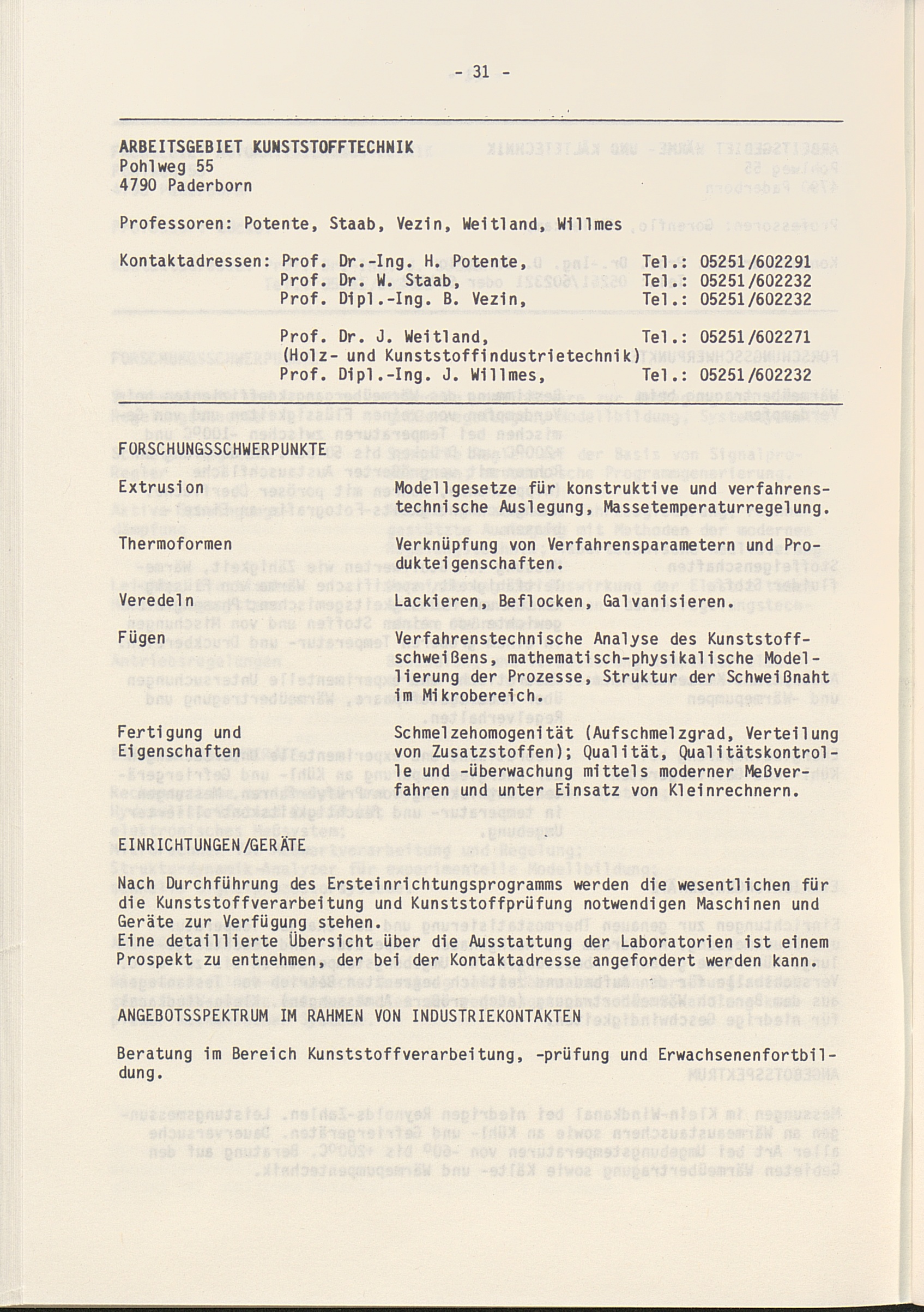 - 31 -

ARBEITSGEBIET KUNSTSTOFFTECHNIK
Pohlweg 55
4790 Paderborn

Professoren: Potente, Staab, Vezin, Weitland, Willmes

Kontaktadressen: Prof. Dr.-Ing. H. Potente, Tel.: 05251/602291
Prof. Dr. W. Staab, Tel.: 05251/602232
Prof. Dipl.-Ing. B. Vezin, Tel.: 05251/602232

Prof. Dr. J. Weitland, Tel.: 05251/602271
(Holz- und Kunststoffindustrietechnik)
Prof. Dipl.-Ing. J. Willmes, Tel.: 05251/602232

FORSCHUNGSSCHWERPUNKTE

Extrusion
Modellgesetze für konstruktive und verfahrenstechnische Auslegung, Massetemperaturregelung.

Thermoformen
Verknüpfung von Verfahrensparametern und Produkteigenschaften.

Veredeln
Lackieren, Beflocken, Galvanisieren.

Fügen
Verfahrenstechnische Analyse des Kunststoffschweißens, mathematisch-physikalische Modellierung der Prozesse, Struktur der Schweißnaht im Mikrobereich.

Fertigung und Eigenschaften
Schmelzehomogenität (Aufschmelzgrad, Verteilung von Zusatzstoffen); Qualität, Qualitätskontrolle und -überwachung mittels moderner Meßverfahren und unter Einsatz von Kleinrechnern.

EINRICHTUNGEN/GERÄTE

Nach Durchführung des Ersteinrichtungsprogramms werden die wesentlichen für die Kunststoffverarbeitung und Kunststoffprüfung notwendigen Maschinen und Geräte zur Verfügung stehen.
Eine detaillierte Übersicht über die Ausstattung der Laboratorien ist einem Prospekt zu entnehmen, der bei der Kontaktadresse angefordert werden kann.

ANGEBOTSSPEKTRUM IM RAHMEN VON INDUSTRIEKONTAKTEN

Beratung im Bereich Kunststoffverarbeitung, -prüfung und Erwachsenenfortbildung.